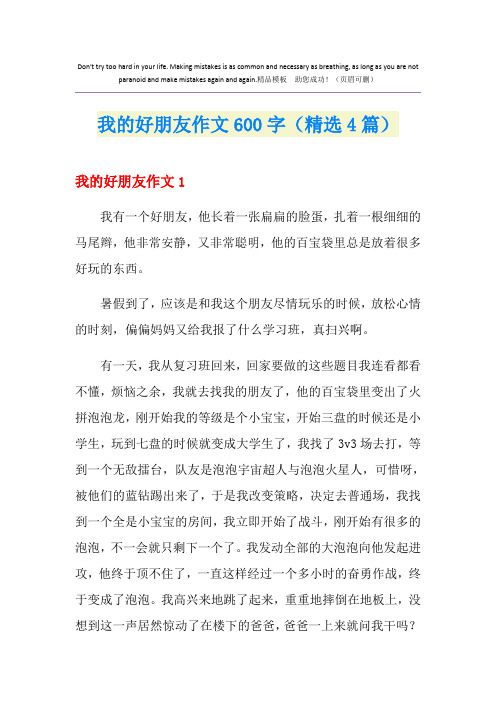 Don't try too hard in your life. Making mistakes is as common and necessary as breathing, as long as you are not paranoid and make mistakes again and again.精品模板 助您成功！（页眉可删）

我的好朋友作文600字（精选4篇）

我的好朋友作文1

我有一个好朋友，他长着一张扁扁的脸蛋，扎着一根细细的马尾辫，他非常安静，又非常聪明，他的百宝袋里总是放着很多好玩的东西。

暑假到了，应该是和我这个朋友尽情玩乐的时候，放松心情的时刻，偏偏妈妈又给我报了什么学习班，真扫兴啊。

有一天，我从复习班回来，回家要做的这些题目我连看都看不懂，烦恼之余，我就去找我的朋友了，他的百宝袋里变出了火拼泡泡龙，刚开始我的等级是个小宝宝，开始三盘的时候还是小学生，玩到七盘的时候就变成大学生了，我找了3v3场去打，等到一个无敌擂台，队友是泡泡宇宙超人与泡泡火星人，可惜呀，被他们的蓝钻踢出来了，于是我改变策略，决定去普通场，我找到一个全是小宝宝的房间，我立即开始了战斗，刚开始有很多的泡泡，不一会就只剩下一个了。我发动全部的大泡泡向他发起进攻，他终于顶不住了，一直这样经过一个多小时的奋勇作战，终于变成了泡泡。我高兴来地跳了起来，重重地摔倒在地板上，没想到这一声居然惊动了在楼下的爸爸，爸爸一上来就问我干吗？